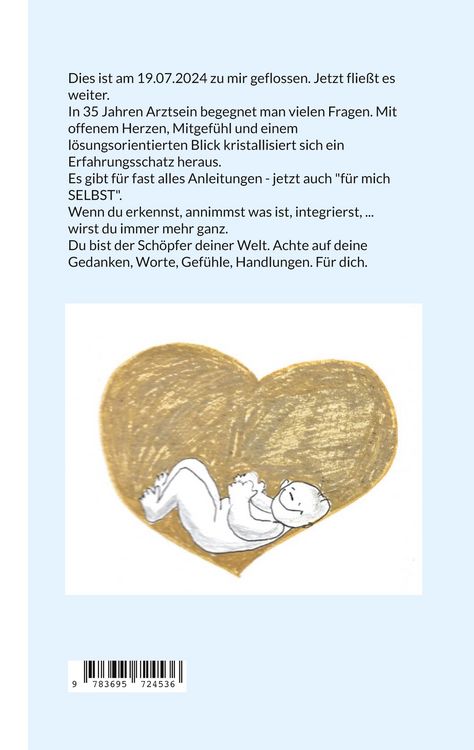 Dies ist am 19.07.2024 zu mir geflossen. Jetzt fließt es weiter.
In 35 Jahren Arztsein begegnet man vielen Fragen. Mit offenem Herzen, Mitgefühl und einem lösungsorientierten Blick kristallisiert sich ein Erfahrungsschatz heraus.
Es gibt für fast alles Anleitungen - jetzt auch "für mich SELBST".
Wenn du erkennst, annimmst was ist, integrierst, ... wirst du immer mehr ganz.
Du bist der Schöpfer deiner Welt. Achte auf deine Gedanken, Worte, Gefühle, Handlungen. Für dich.

9 783695 724536